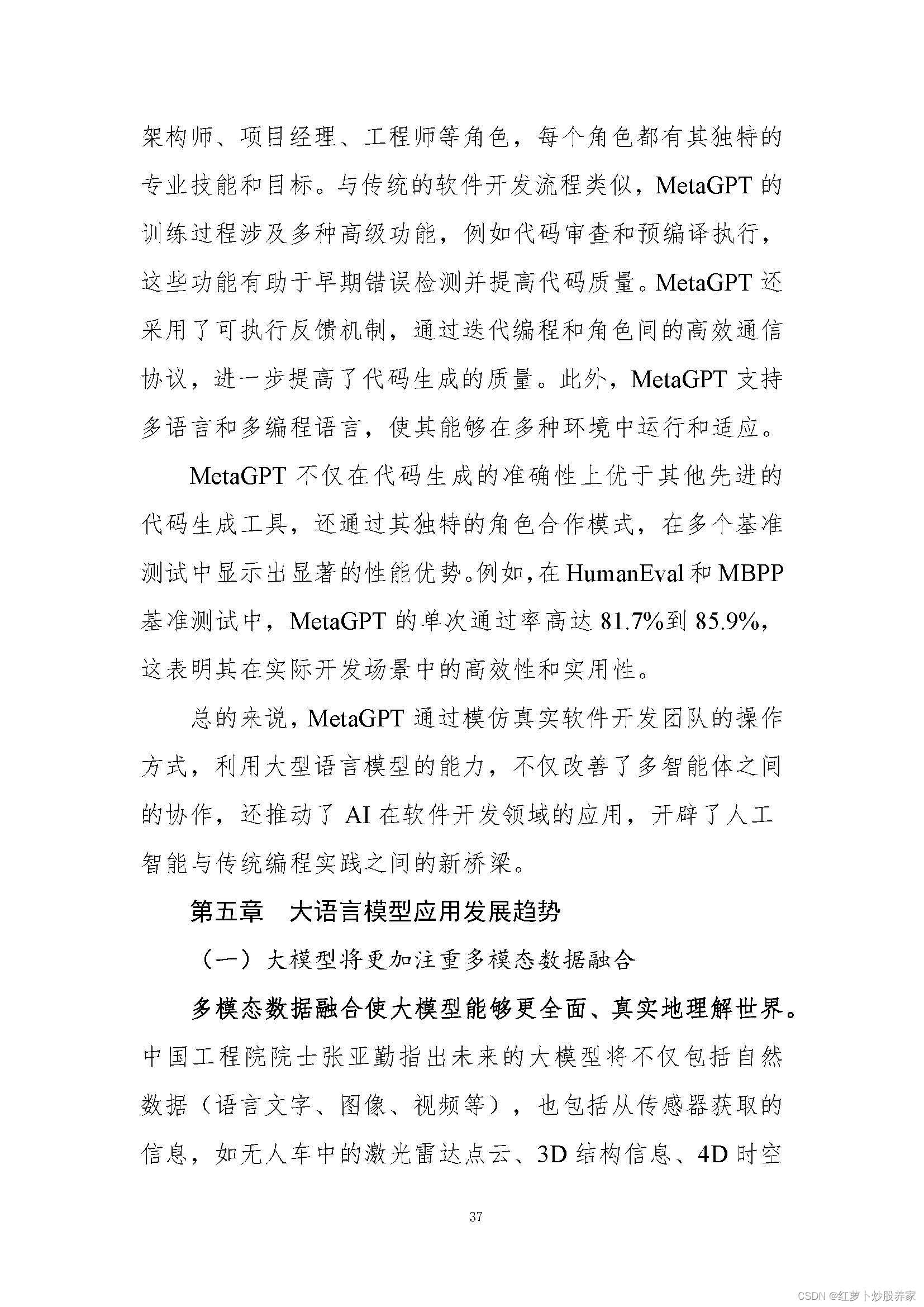 架构师、项目经理、工程师等角色，每个角色都有其独特的专业技能和目标。与传统的软件开发流程类似，MetaGPT的训练过程涉及多种高级功能，例如代码审查和预编译执行，这些功能有助于早期错误检测并提高代码质量。MetaGPT还采用了可执行反馈机制，通过迭代编程和角色间的高效通信协议，进一步提高了代码生成的质量。此外，MetaGPT支持多语言和多编程语言，使其能够在多种环境中运行和适应。

MetaGPT不仅在代码生成的准确性上优于其他先进的代码生成工具，还通过其独特的角色合作模式，在多个基准测试中显示出显著的性能优势。例如，在HumanEval和MBPP基准测试中，MetaGPT的单次通过率高达81.7%到85.9%，这表明其在实际开发场景中的高效性和实用性。

总的来说，MetaGPT通过模仿真实软件开发团队的操作方式，利用大型语言模型的能力，不仅改善了多智能体之间的协作，还推动了AI在软件开发领域的应用，开辟了人工智能与传统编程实践之间的新桥梁。

第五章 大语言模型应用发展趋势

（一）大模型将更加注重多模态数据融合

多模态数据融合使大模型能够更全面、真实地理解世界。中国工程院院士张亚勤指出未来的大模型将不仅包括自然数据（语言文字、图像、视频等），也包括从传感器获取的信息，如无人车中的激光雷达点云、3D结构信息、4D时空

37

CSDN @红萝卜炒股养家